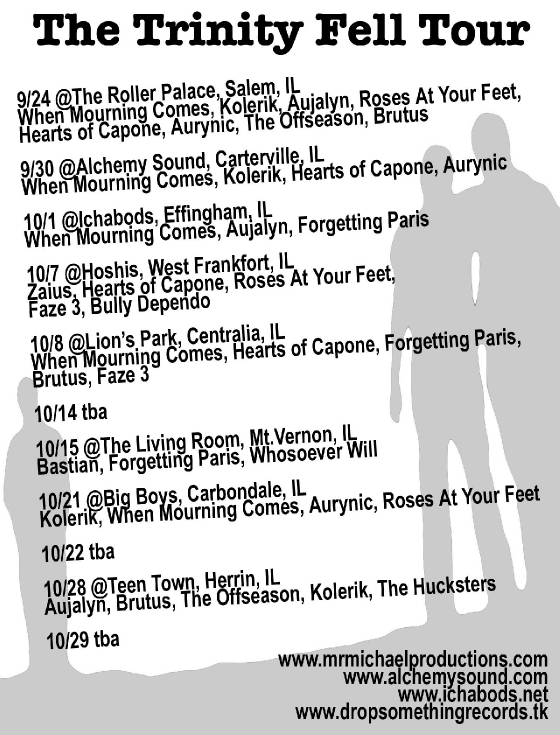 The Trinity Fell Tour

9/24 @The Roller Palace, Salem, IL
When Mourning Comes, Kolerik, Aujalyn, Roses At Your Feet, Hearts of Capone, Aurynic, The Offseason, Brutus

9/30 @Alchemy Sound, Carterville, IL
When Mourning Comes, Kolerik, Hearts of Capone, Aurynic

10/1 @Ichabods, Effingham, IL
When Mourning Comes, Aujalyn, Forgetting Paris

10/7 @Hoshis, West Frankfort, IL
Zaius, Hearts of Capone, Roses At Your Feet, Faze 3, Bully Dependo

10/8 @Lion's Park, Centralia, IL
When Mourning Comes, Hearts of Capone, Forgetting Paris, Brutus, Faze 3

10/14 tba

10/15 @The Living Room, Mt.Vernon, IL
Bastian, Forgetting Paris, Whosoever Will

10/21 @Big Boys, Carbondale, IL
Kolerik, When Mourning Comes, Aurynic, Roses At Your Feet

10/22 tba

10/28 @Teen Town, Herrin, IL
Aujalyn, Brutus, The Offseason, Kolerik, The Hucksters

10/29 tba

www.mrmichaelproductions.com
www.alchemysound.com
www.ichabods.net
www.dropsomethingrecords.tk